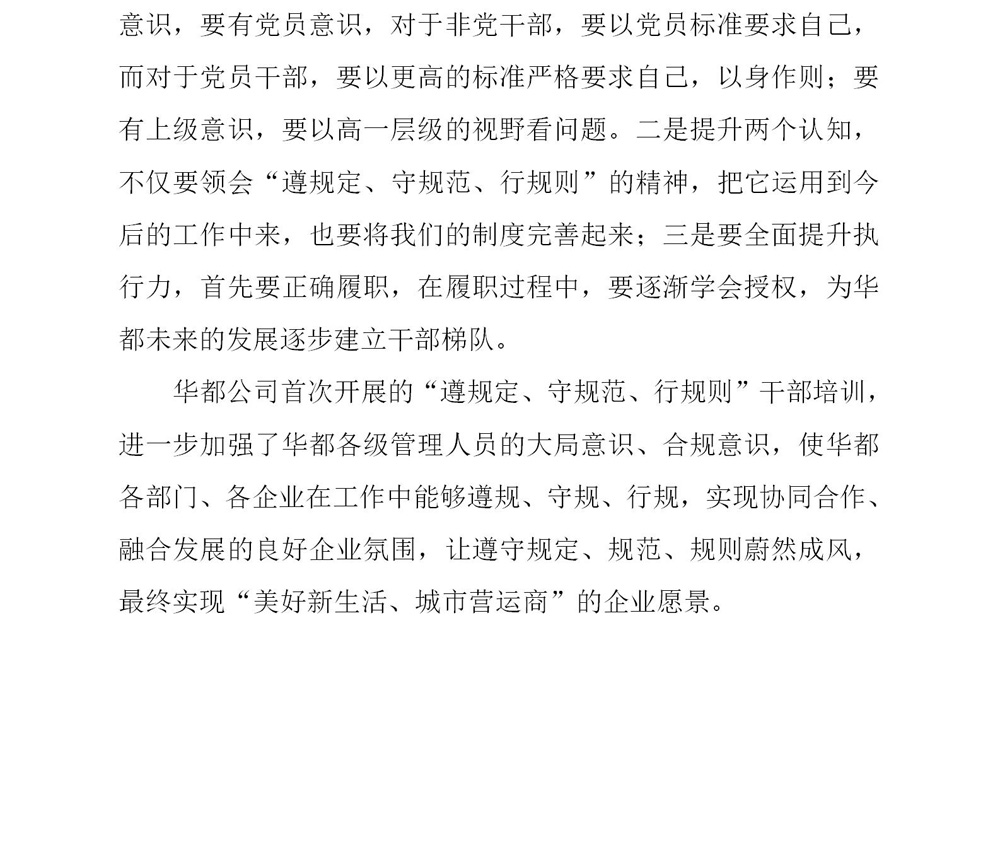 意识，要有党员意识，对于非党干部，要以党员标准要求自己，而对于党员干部，要以更高的标准严格要求自己，以身作则；要有上级意识，要以高一层级的视野看问题。二是提升两个认知，不仅要领会“遵规定、守规范、行规则”的精神，把它运用到今后的工作中来，也要将我们的制度完善起来；三是要全面提升执行力，首先要正确履职，在履职过程中，要逐渐学会授权，为华都未来的发展逐步建立干部梯队。

华都公司首次开展的“遵规定、守规范、行规则”干部培训，进一步加强了华都各级管理人员的大局意识、合规意识，使华都各部门、各企业在工作中能够遵规、守规、行规，实现协同合作、融合发展的良好企业氛围，让遵守规定、规范、规则蔚然成风，最终实现“美好新生活、城市营运商”的企业愿景。